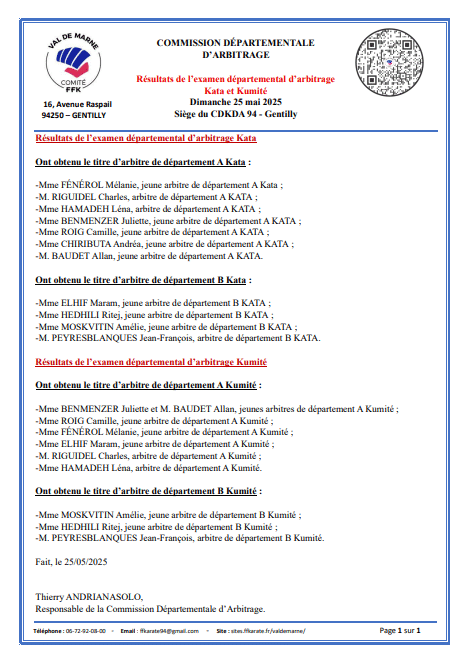 VAL DE MARNE
COMITÉ
FFK

16, Avenue Raspail
94250 – GENTILLY

COMMISSION DÉPARTEMENTALE D'ARBITRAGE

Résultats de l'examen départemental d'arbitrage
Kata et Kumité
Dimanche 25 mai 2025
Siège du CDKDA 94 - Gentilly

Résultats de l'examen départemental d'arbitrage Kata

Ont obtenu le titre d'arbitre de département A Kata :

-Mme FÉNÉROL Mélanie, jeune arbitre de département A Kata ;
-M. RIGUIDEL Charles, arbitre de département A KATA ;
-Mme HAMADEH Léna, arbitre de département A KATA ;
-Mme BENMENZER Juliette, jeune arbitre de département A KATA ;
-Mme ROIG Camille, jeune arbitre de département A KATA ;
-Mme CHIRIBUTA Andréa, jeune arbitre de département A KATA ;
-M. BAUDET Allan, jeune arbitre de département A KATA.

Ont obtenu le titre d'arbitre de département B Kata :

-Mme ELHIF Maram, jeune arbitre de département B KATA ;
-Mme HEDHILI Ritej, jeune arbitre de département B KATA ;
-Mme MOSKVITIN Amélie, jeune arbitre de département B KATA ;
-M. PEYRESBLANQUES Jean-François, arbitre de département B KATA.

Résultats de l'examen départemental d'arbitrage Kumité

Ont obtenu le titre d'arbitre de département A Kumité :

-Mme BENMENZER Juliette et M. BAUDET Allan, jeunes arbitres de département A Kumité ;
-Mme ROIG Camille, jeune arbitre de département A Kumité ;
-Mme FÉNÉROL Mélanie, jeune arbitre de département A Kumité ;
-Mme ELHIF Maram, jeune arbitre de département A Kumité ;
-M. RIGUIDEL Charles, arbitre de département A Kumité ;
-Mme HAMADEH Léna, arbitre de département A Kumité.

Ont obtenu le titre d'arbitre de département B Kumité :

-Mme MOSKVITIN Amélie, jeune arbitre de département B Kumité ;
-Mme HEDHILI Ritej, jeune arbitre de département B Kumité ;
-M. PEYRESBLANQUES Jean-François, arbitre de département B Kumité.

Fait, le 25/05/2025

Thierry ANDRIANASOLO,
Responsable de la Commission Départementale d'Arbitrage.

Téléphone : 06-72-92-08-00 - Email : ffkarate94@gmail.com - Site : sites.ffkarate.fr/valdemarne/ Page 1 sur 1